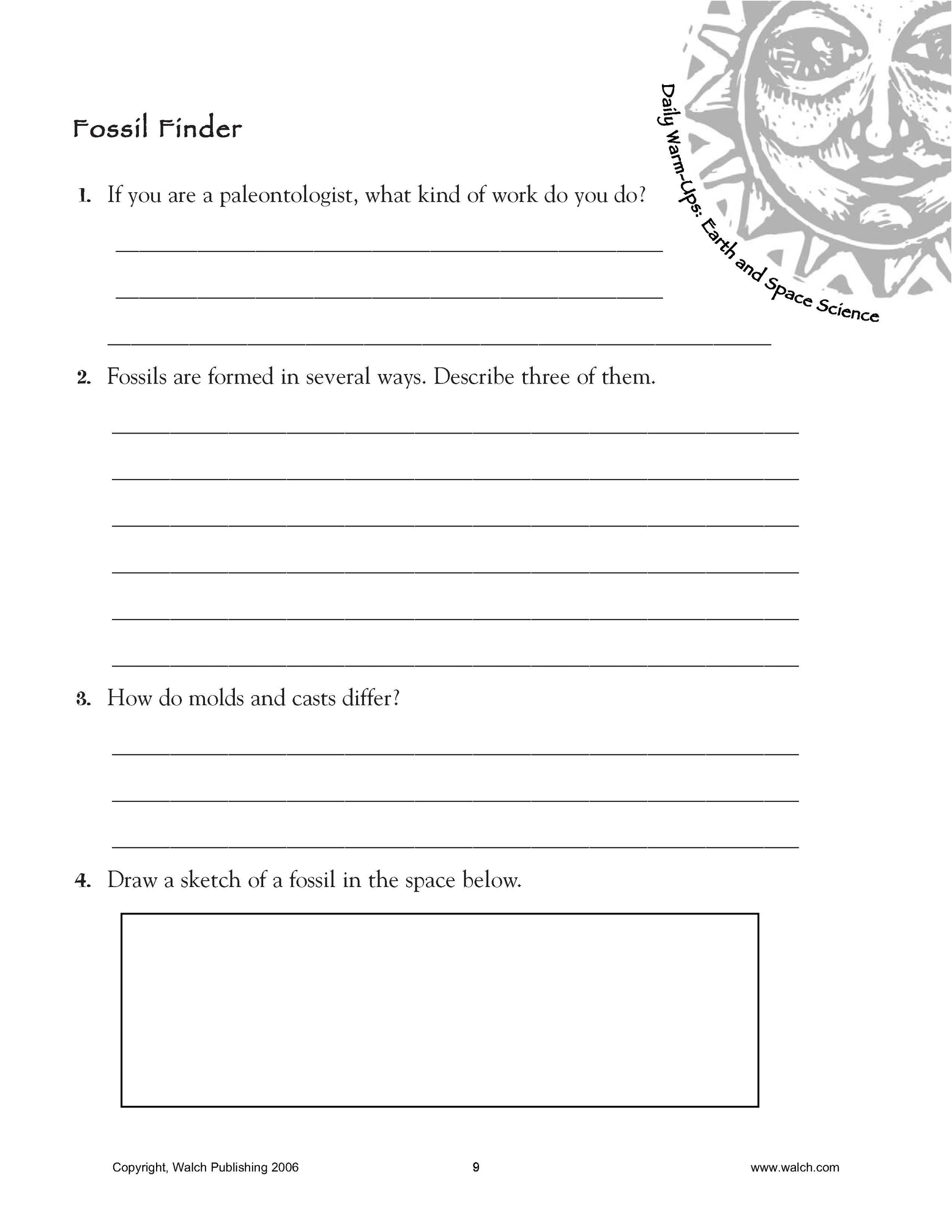 Daily Warm-Ups: Earth and Space Science

Fossil Finder

1. If you are a paleontologist, what kind of work do you do?

2. Fossils are formed in several ways. Describe three of them.

3. How do molds and casts differ?

4. Draw a sketch of a fossil in the space below.

Copyright, Walch Publishing 2006 9 www.walch.com